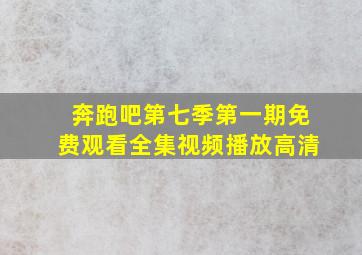 奔跑吧第七季第一期免费观看全集视频播放高清